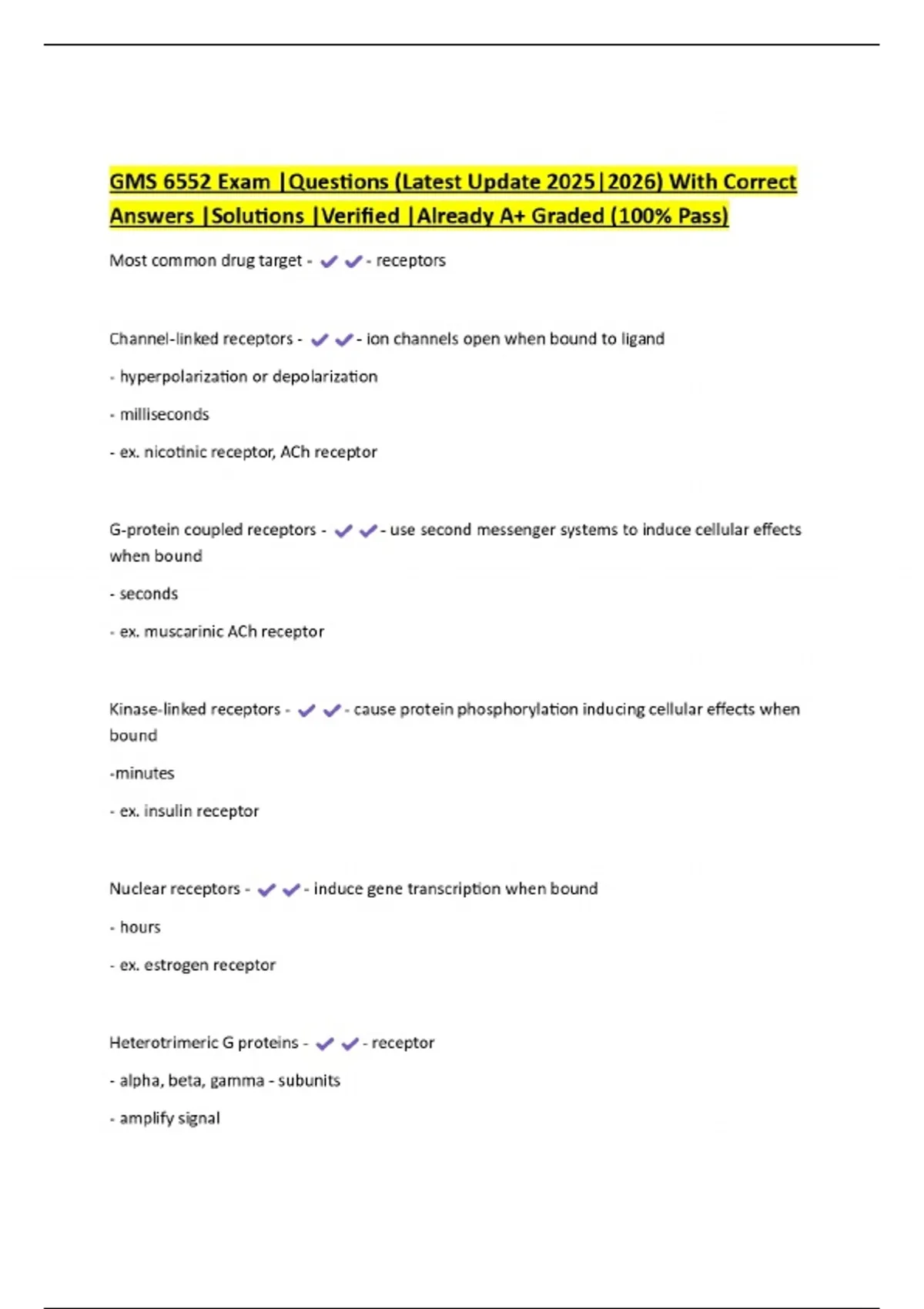 GMS 6552 Exam |Questions (Latest Update 2025|2026) With Correct Answers |Solutions |Verified |Already A+ Graded (100% Pass)

Most common drug target - ✔✔- receptors

Channel-linked receptors - ✔✔- ion channels open when bound to ligand

- hyperpolarization or depolarization

- milliseconds

- ex. nicotinic receptor, ACh receptor

G-protein coupled receptors - ✔✔- use second messenger systems to induce cellular effects when bound

- seconds

- ex. muscarinic ACh receptor

Kinase-linked receptors - ✔✔- cause protein phosphorylation inducing cellular effects when bound

-minutes

- ex. insulin receptor

Nuclear receptors - ✔✔- induce gene transcription when bound

- hours

- ex. estrogen receptor

Heterotrimeric G proteins - ✔✔- receptor

- alpha, beta, gamma - subunits

- amplify signal